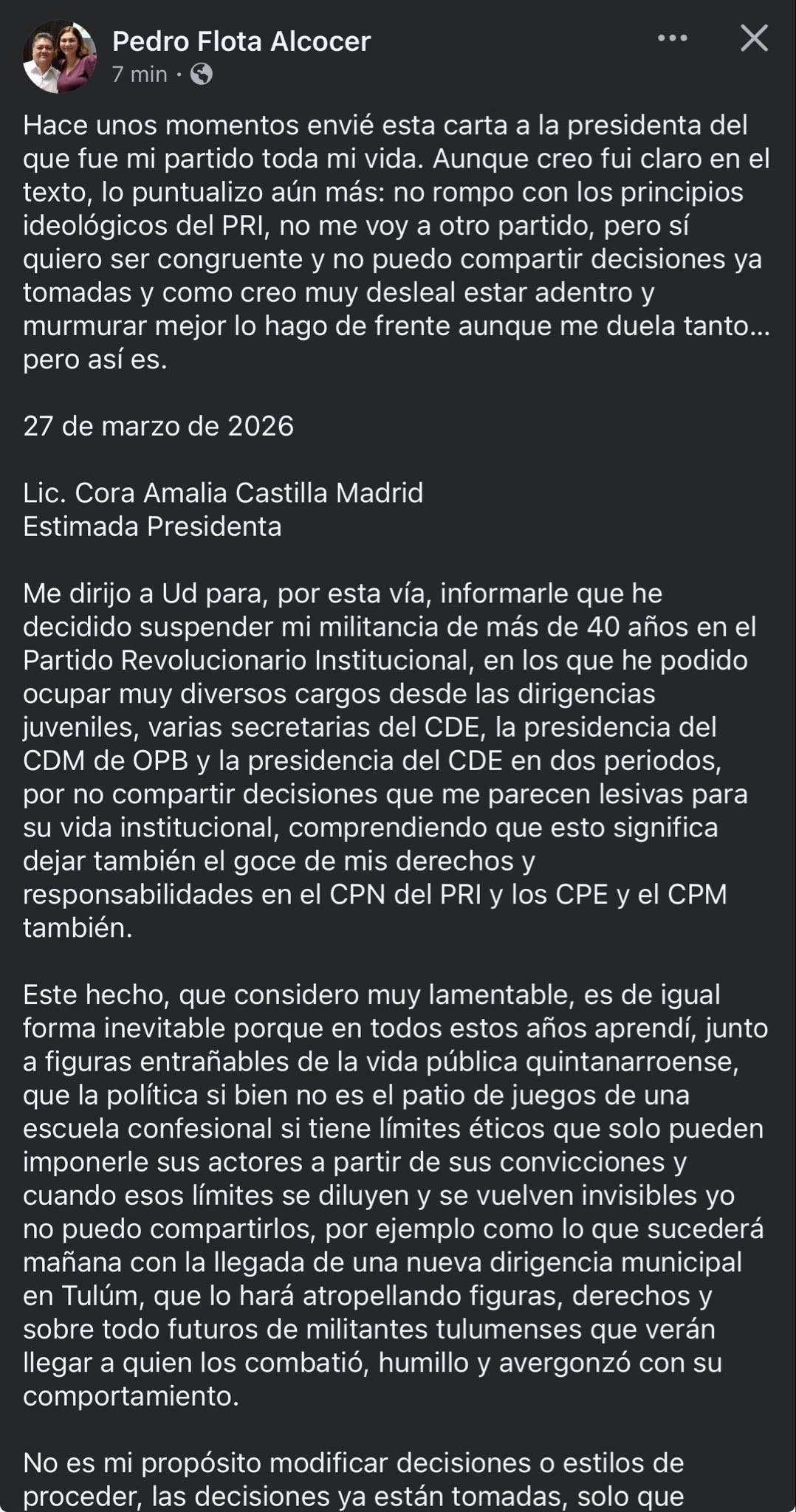 Pedro Flota Alcocer
7 min ·

Hace unos momentos envié esta carta a la presidenta del que fue mi partido toda mi vida. Aunque creo fui claro en el texto, lo puntualizo aún más: no rompo con los principios ideológicos del PRI, no me voy a otro partido, pero sí quiero ser congruente y no puedo compartir decisiones ya tomadas y como creo muy desleal estar adentro y murmurar mejor lo hago de frente aunque me duela tanto… pero así es.

27 de marzo de 2026

Lic. Cora Amalia Castilla Madrid
Estimada Presidenta

Me dirijo a Ud para, por esta vía, informarle que he decidido suspender mi militancia de más de 40 años en el Partido Revolucionario Institucional, en los que he podido ocupar muy diversos cargos desde las dirigencias juveniles, varias secretarias del CDE, la presidencia del CDM de OPB y la presidencia del CDE en dos periodos, por no compartir decisiones que me parecen lesivas para su vida institucional, comprendiendo que esto significa dejar también el goce de mis derechos y responsabilidades en el CPN del PRI y los CPE y el CPM también.

Este hecho, que considero muy lamentable, es de igual forma inevitable porque en todos estos años aprendí, junto a figuras entrañables de la vida pública quintanarroense, que la política si bien no es el patio de juegos de una escuela confesional si tiene límites éticos que solo pueden imponerle sus actores a partir de sus convicciones y cuando esos límites se diluyen y se vuelven invisibles yo no puedo compartirlos, por ejemplo como lo que sucederá mañana con la llegada de una nueva dirigencia municipal en Tulúm, que lo hará atropellando figuras, derechos y sobre todo futuros de militantes tulumenses que verán llegar a quien los combatió, humillo y avergonzó con su comportamiento.

No es mi propósito modificar decisiones o estilos de proceder, las decisiones ya están tomadas, solo que